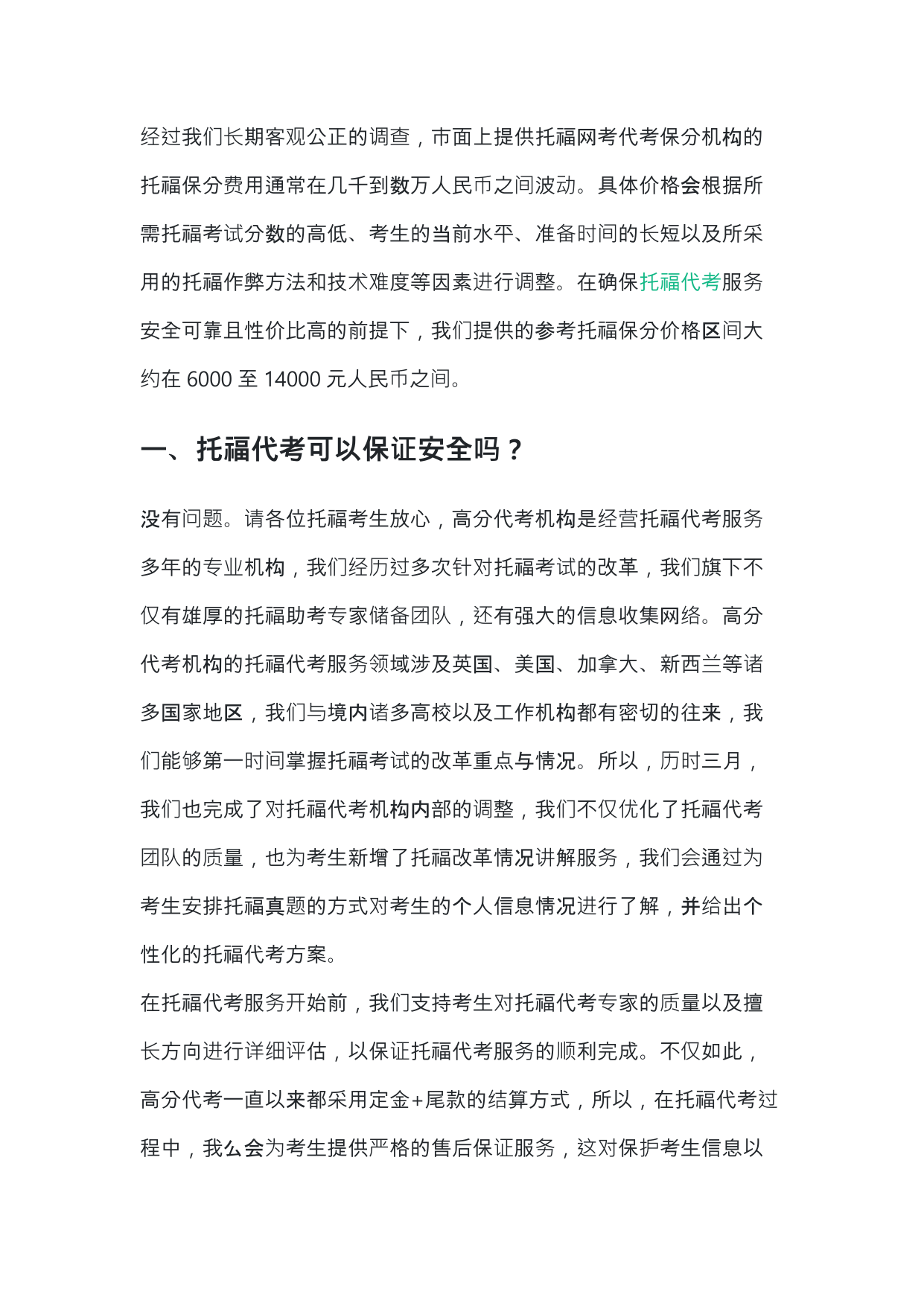 经过我们长期客观公正的调查，市面上提供托福网考代考保分机构的托福保分费用通常在几千到数万人民币之间波动。具体价格会根据所需托福考试分数的高低、考生的当前水平、准备时间的长短以及所采用的托福作弊方法和技术难度等因素进行调整。在确保托福代考服务安全可靠且性价比高的前提下，我们提供的参考托福保分价格区间大约在6000至14000元人民币之间。

一、托福代考可以保证安全吗？

没有问题。请各位托福考生放心，高分代考机构是经营托福代考服务多年的专业机构，我们经历过多次针对托福考试的改革，我们旗下不仅有雄厚的托福助考专家储备团队，还有强大的信息收集网络。高分代考机构的托福代考服务领域涉及英国、美国、加拿大、新西兰等诸多国家地区，我们与境内诸多高校以及工作机构都有密切的往来，我们能够第一时间掌握托福考试的改革重点与情况。所以，历时三月，我们也完成了对托福代考机构内部的调整，我们不仅优化了托福代考团队的质量，也为考生新增了托福改革情况讲解服务，我们会通过为考生安排托福真题的方式对考生的个人信息情况进行了解，并给出个性化的托福代考方案。

在托福代考服务开始前，我们支持考生对托福代考专家的质量以及擅长方向进行详细评估，以保证托福代考服务的顺利完成。不仅如此，高分代考一直以来都采用定金+尾款的结算方式，所以，在托福代考过程中，我么会为考生提供严格的售后保证服务，这对保护考生信息以